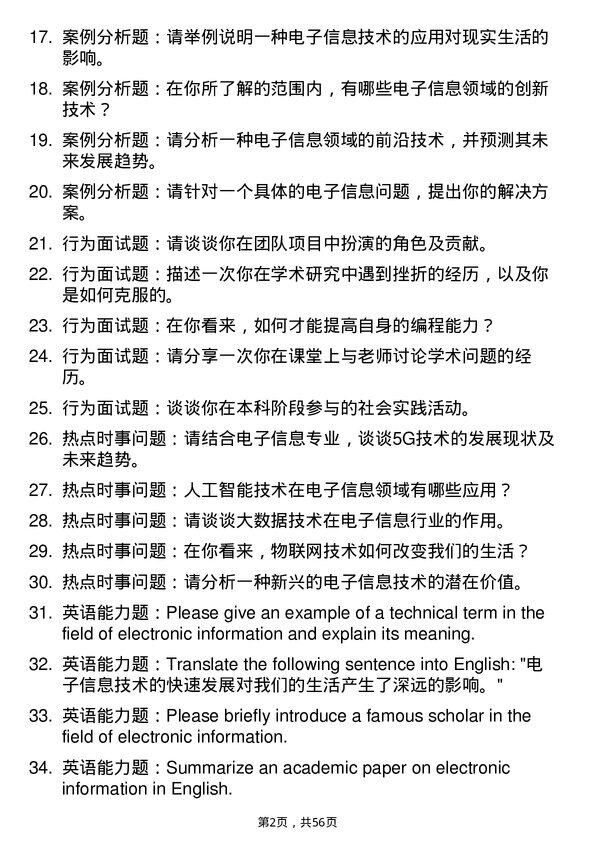 17. 案例分析题：请举例说明一种电子信息技术的应用对现实生活的影响。

18. 案例分析题：在你所了解的范围内，有哪些电子信息领域的创新技术？

19. 案例分析题：请分析一种电子信息领域的前沿技术，并预测其未来发展趋势。

20. 案例分析题：请针对一个具体的电子信息问题，提出你的解决方案。

21. 行为面试题：请谈谈你在团队项目中扮演的角色及贡献。

22. 行为面试题：描述一次你在学术研究中遇到挫折的经历，以及你是如何克服的。

23. 行为面试题：在你看来，如何才能提高自身的编程能力？

24. 行为面试题：请分享一次你在课堂上与老师讨论学术问题的经历。

25. 行为面试题：谈谈你在本科阶段参与的社会实践活动。

26. 热点时事问题：请结合电子信息专业，谈谈5G技术的发展现状及未来趋势。

27. 热点时事问题：人工智能技术在电子信息领域有哪些应用？

28. 热点时事问题：请谈谈大数据技术在电子信息行业的作用。

29. 热点时事问题：在你看来，物联网技术如何改变我们的生活？

30. 热点时事问题：请分析一种新兴的电子信息技术的潜在价值。

31. 英语能力题：Please give an example of a technical term in the field of electronic information and explain its meaning.

32. 英语能力题：Translate the following sentence into English: "电子信息技术的快速发展对我们的生活产生了深远的影响。"

33. 英语能力题：Please briefly introduce a famous scholar in the field of electronic information.

34. 英语能力题：Summarize an academic paper on electronic information in English.

第2页，共56页